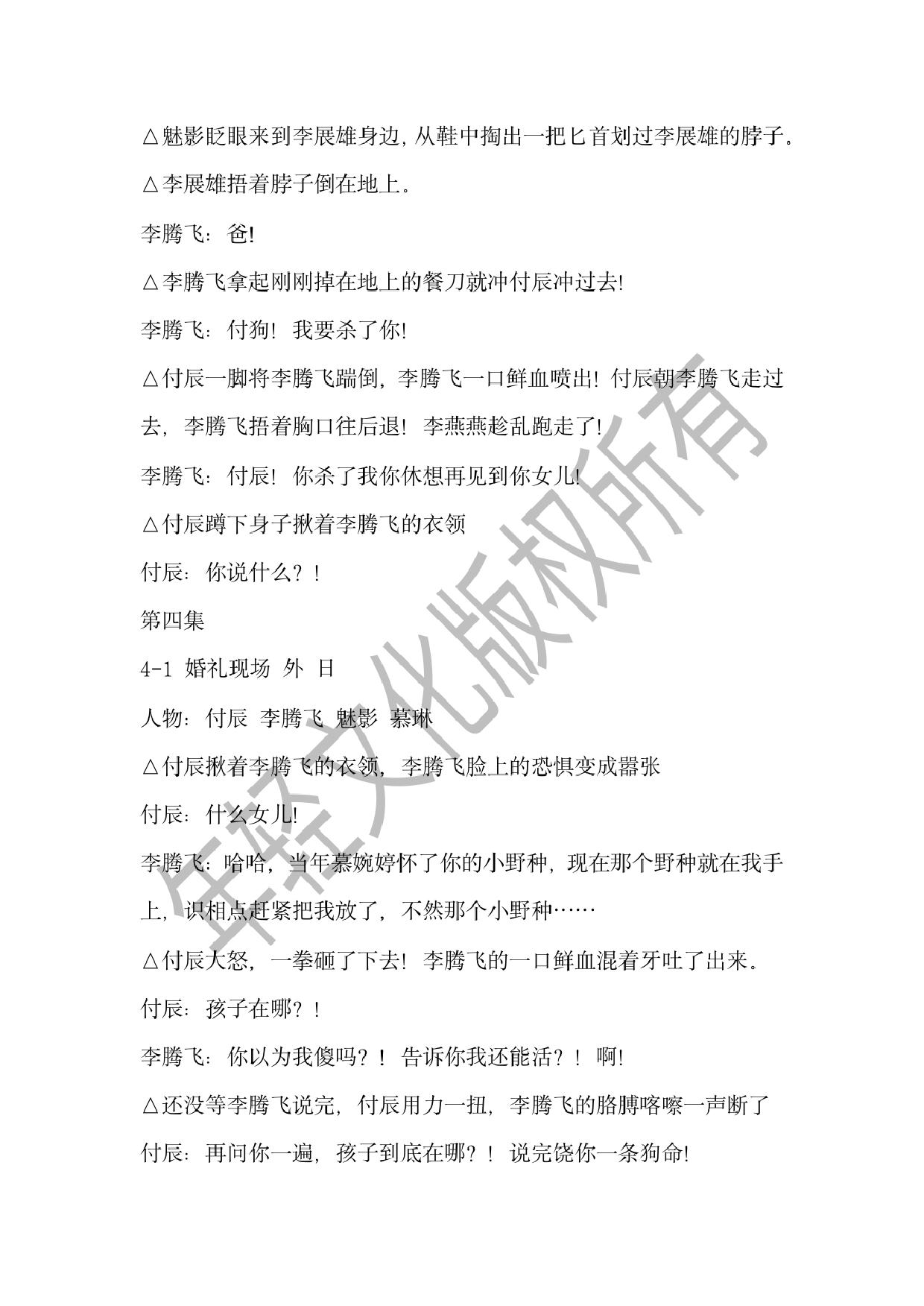 △魅影眨眼来到李展雄身边，从鞋中掏出一把匕首划过李展雄的脖子。

△李展雄捂着脖子倒在地上。

李腾飞：爸!

△李腾飞拿起刚刚掉在地上的餐刀就冲付辰冲过去!

李腾飞：付狗！我要杀了你!

△付辰一脚将李腾飞踹倒，李腾飞一口鲜血喷出！付辰朝李腾飞走过去，李腾飞捂着胸口往后退！李燕燕趁乱跑走了!

李腾飞：付辰！你杀了我你休想再见到你女儿!

△付辰蹲下身子揪着李腾飞的衣领

付辰：你说什么？！

第四集

4-1 婚礼现场 外 日

人物：付辰 李腾飞 魅影 慕琳

△付辰揪着李腾飞的衣领，李腾飞脸上的恐惧变成嚣张

付辰：什么女儿!

李腾飞：哈哈，当年慕婉婷怀了你的小野种，现在那个野种就在我手上，识相点赶紧把我放了，不然那个小野种……

△付辰大怒，一拳砸了下去！李腾飞的一口鲜血混着牙吐了出来。

付辰：孩子在哪？！

李腾飞：你以为我傻吗？！告诉你我还能活？！啊!

△还没等李腾飞说完，付辰用力一扭，李腾飞的胳膊喀嚓一声断了

付辰：再问你一遍，孩子到底在哪？！说完饶你一条狗命!

年轻文化版权所有